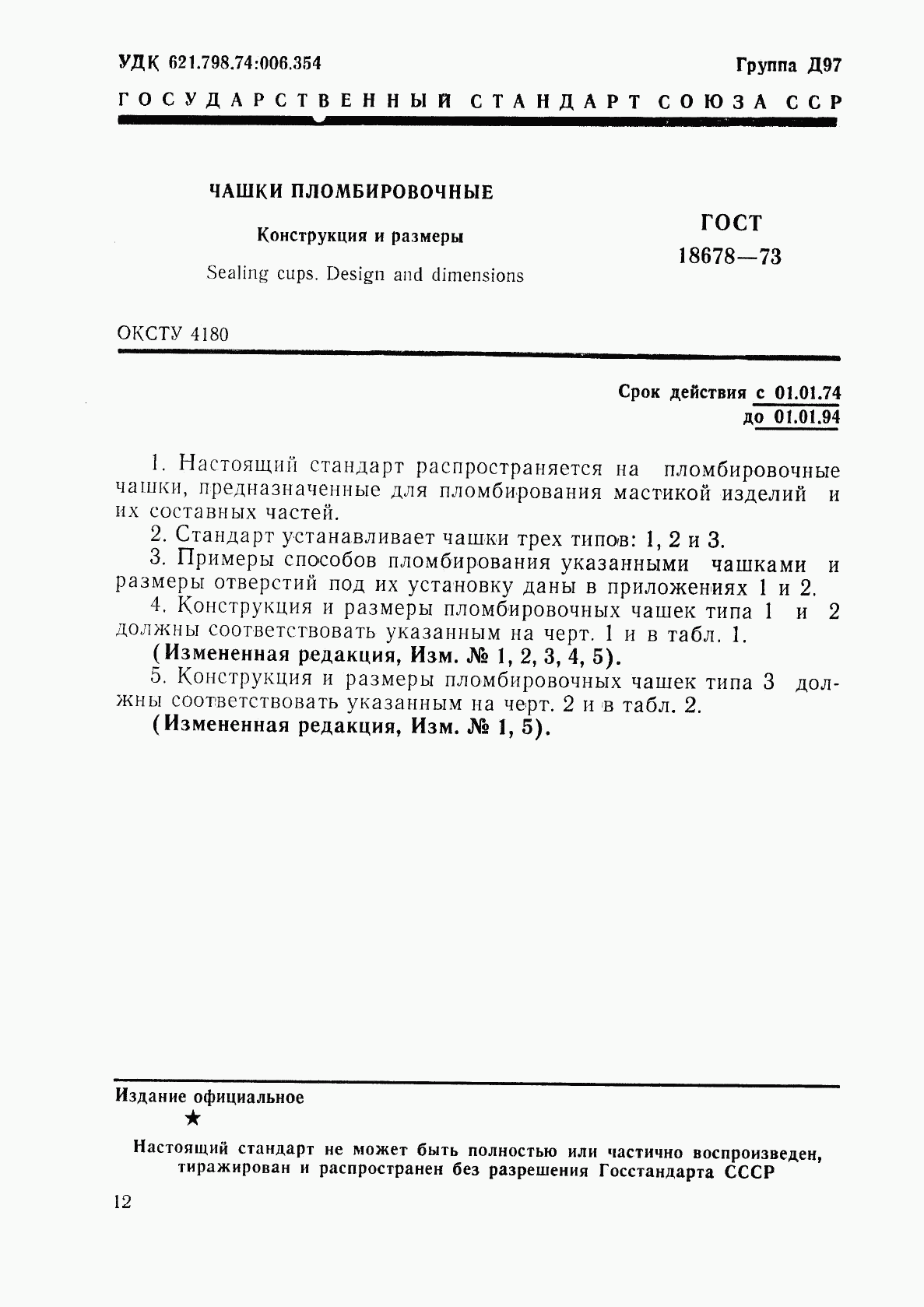 УДК 621.798.74:006.354

Группа Д97

ГОСУДАРСТВЕННЫЙ СТАНДАРТ СОЮЗА ССР

ЧАШКИ ПЛОМБИРОВОЧНЫЕ

Конструкция и размеры

Sealing cups. Design and dimensions

ГОСТ 18678—73

ОКСТУ 4180

Срок действия с 01.01.74 до 01.01.94

1. Настоящий стандарт распространяется на пломбировочные чашки, предназначенные для пломбирования мастикой изделий и их составных частей.

2. Стандарт устанавливает чашки трех типов: 1, 2 и 3.

3. Примеры способов пломбирования указанными чашками и размеры отверстий под их установку даны в приложениях 1 и 2.

4. Конструкция и размеры пломбировочных чашек типа 1 и 2 должны соответствовать указанным на черт. 1 и в табл. 1.

(Измененная редакция, Изм. № 1, 2, 3, 4, 5).

5. Конструкция и размеры пломбировочных чашек типа 3 должны соответствовать указанным на черт. 2 и в табл. 2.

(Измененная редакция, Изм. № 1, 5).

Издание официальное

★

Настоящий стандарт не может быть полностью или частично воспроизведен, тиражирован и распространен без разрешения Госстандарта СССР

12